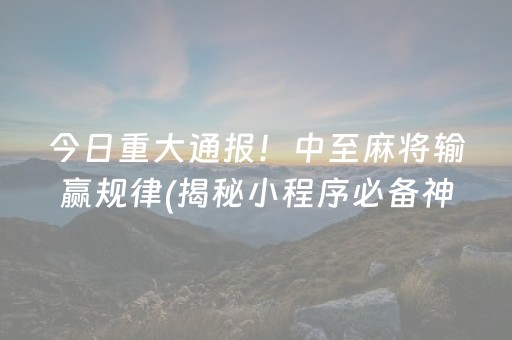 今日重大通报！中至麻将输赢规律(揭秘小程序必备神